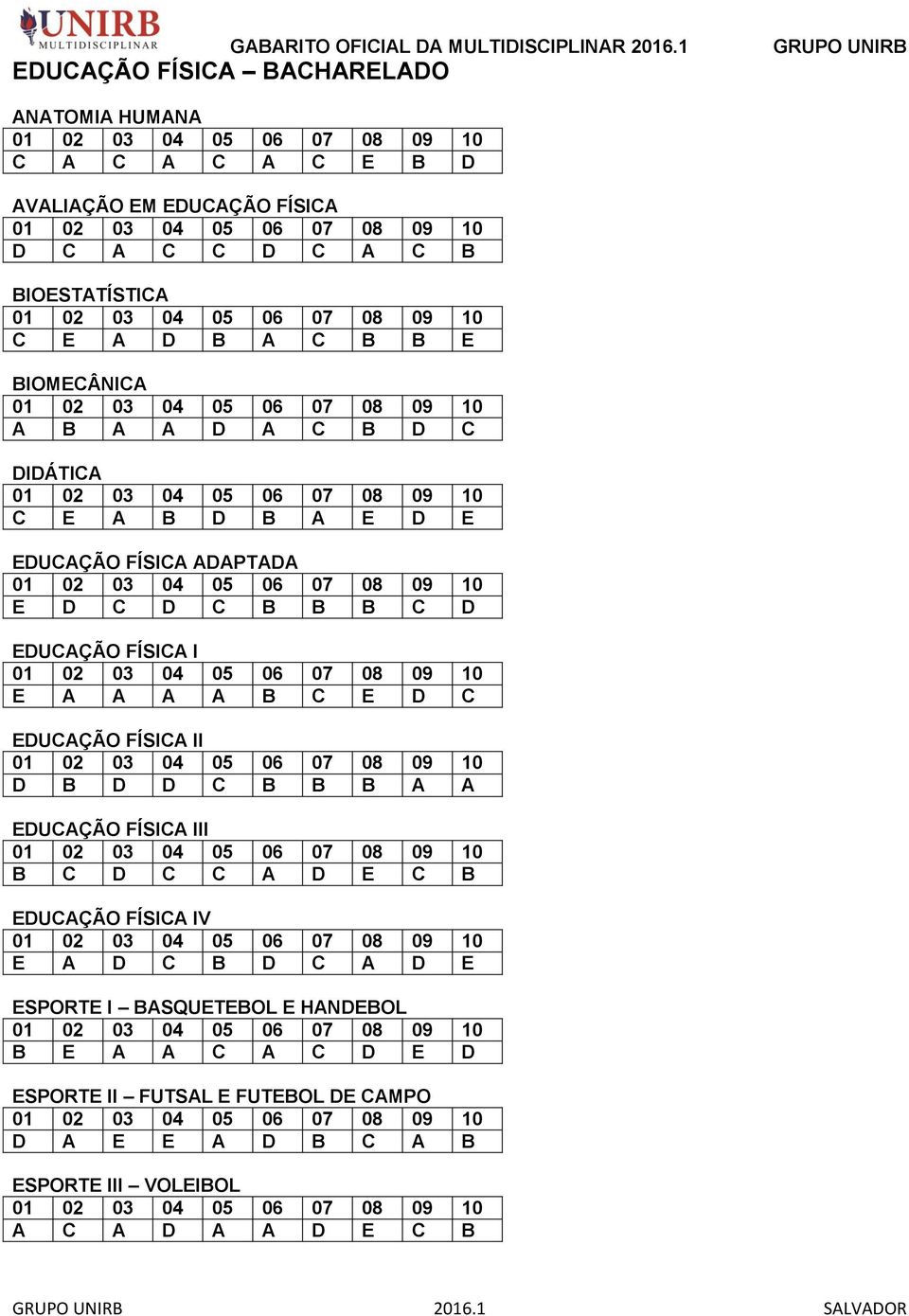 UNIRB MULTIDISCIPLINAR

GABARITO OFICIAL DA MULTIDISCIPLINAR 2016.1 GRUPO UNIRB

EDUCAÇÃO FÍSICA – BACHARELADO

ANATOMIA HUMANA

| 01 | 02 | 03 | 04 | 05 | 06 | 07 | 08 | 09 | 10 |
|---|---|---|---|---|---|---|---|---|---|
| C | A | C | A | C | A | C | E | B | D |

AVALIAÇÃO EM EDUCAÇÃO FÍSICA

| 01 | 02 | 03 | 04 | 05 | 06 | 07 | 08 | 09 | 10 |
|---|---|---|---|---|---|---|---|---|---|
| D | C | A | C | C | D | C | A | C | B |

BIOESTATÍSTICA

| 01 | 02 | 03 | 04 | 05 | 06 | 07 | 08 | 09 | 10 |
|---|---|---|---|---|---|---|---|---|---|
| C | E | A | D | B | A | C | B | B | E |

BIOMECÂNICA

| 01 | 02 | 03 | 04 | 05 | 06 | 07 | 08 | 09 | 10 |
|---|---|---|---|---|---|---|---|---|---|
| A | B | A | A | D | A | C | B | D | C |

DIDÁTICA

| 01 | 02 | 03 | 04 | 05 | 06 | 07 | 08 | 09 | 10 |
|---|---|---|---|---|---|---|---|---|---|
| C | E | A | B | D | B | A | E | D | E |

EDUCAÇÃO FÍSICA ADAPTADA

| 01 | 02 | 03 | 04 | 05 | 06 | 07 | 08 | 09 | 10 |
|---|---|---|---|---|---|---|---|---|---|
| E | D | C | D | C | B | B | B | C | D |

EDUCAÇÃO FÍSICA I

| 01 | 02 | 03 | 04 | 05 | 06 | 07 | 08 | 09 | 10 |
|---|---|---|---|---|---|---|---|---|---|
| E | A | A | A | A | B | C | E | D | C |

EDUCAÇÃO FÍSICA II

| 01 | 02 | 03 | 04 | 05 | 06 | 07 | 08 | 09 | 10 |
|---|---|---|---|---|---|---|---|---|---|
| D | B | D | D | C | B | B | B | A | A |

EDUCAÇÃO FÍSICA III

| 01 | 02 | 03 | 04 | 05 | 06 | 07 | 08 | 09 | 10 |
|---|---|---|---|---|---|---|---|---|---|
| B | C | D | C | C | A | D | E | C | B |

EDUCAÇÃO FÍSICA IV

| 01 | 02 | 03 | 04 | 05 | 06 | 07 | 08 | 09 | 10 |
|---|---|---|---|---|---|---|---|---|---|
| E | A | D | C | B | D | C | A | D | E |

ESPORTE I – BASQUETEBOL E HANDEBOL

| 01 | 02 | 03 | 04 | 05 | 06 | 07 | 08 | 09 | 10 |
|---|---|---|---|---|---|---|---|---|---|
| B | E | A | A | C | A | C | D | E | D |

ESPORTE II – FUTSAL E FUTEBOL DE CAMPO

| 01 | 02 | 03 | 04 | 05 | 06 | 07 | 08 | 09 | 10 |
|---|---|---|---|---|---|---|---|---|---|
| D | A | E | E | A | D | B | C | A | B |

ESPORTE III – VOLEIBOL

| 01 | 02 | 03 | 04 | 05 | 06 | 07 | 08 | 09 | 10 |
|---|---|---|---|---|---|---|---|---|---|
| A | C | A | D | A | A | D | E | C | B |

GRUPO UNIRB 2016.1 SALVADOR